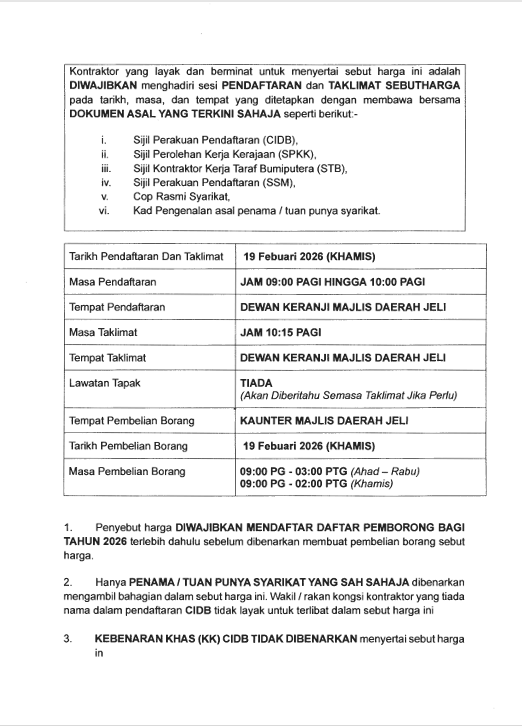 Kontraktor yang layak dan berminat untuk menyertai sebut harga ini adalah DIWAJIBKAN menghadiri sesi PENDAFTARAN dan TAKLIMAT SEBUTHARGA pada tarikh, masa, dan tempat yang ditetapkan dengan membawa bersama DOKUMEN ASAL YANG TERKINI SAHAJA seperti berikut:-

i. Sijil Perakuan Pendaftaran (CIDB),
ii. Sijil Perolehan Kerja Kerajaan (SPKK),
iii. Sijil Kontraktor Kerja Taraf Bumiputera (STB),
iv. Sijil Perakuan Pendaftaran (SSM),
v. Cop Rasmi Syarikat,
vi. Kad Pengenalan asal penama / tuan punya syarikat.

| Tarikh Pendaftaran Dan Taklimat | 19 Febuari 2026 (KHAMIS) |
|---|---|
| Masa Pendaftaran | JAM 09:00 PAGI HINGGA 10:00 PAGI |
| Tempat Pendaftaran | DEWAN KERANJI MAJLIS DAERAH JELI |
| Masa Taklimat | JAM 10:15 PAGI |
| Tempat Taklimat | DEWAN KERANJI MAJLIS DAERAH JELI |
| Lawatan Tapak | TIADA (Akan Diberitahu Semasa Taklimat Jika Perlu) |
| Tempat Pembelian Borang | KAUNTER MAJLIS DAERAH JELI |
| Tarikh Pembelian Borang | 19 Febuari 2026 (KHAMIS) |
| Masa Pembelian Borang | 09:00 PG - 03:00 PTG (Ahad – Rabu) 09:00 PG - 02:00 PTG (Khamis) |

1. Penyebut harga DIWAJIBKAN MENDAFTAR DAFTAR PEMBORONG BAGI TAHUN 2026 terlebih dahulu sebelum dibenarkan membuat pembelian borang sebut harga.

2. Hanya PENAMA / TUAN PUNYA SYARIKAT YANG SAH SAHAJA dibenarkan mengambil bahagian dalam sebut harga ini. Wakil / rakan kongsi kontraktor yang tiada nama dalam pendaftaran CIDB tidak layak untuk terlibat dalam sebut harga ini

3. KEBENARAN KHAS (KK) CIDB TIDAK DIBENARKAN menyertai sebut harga in